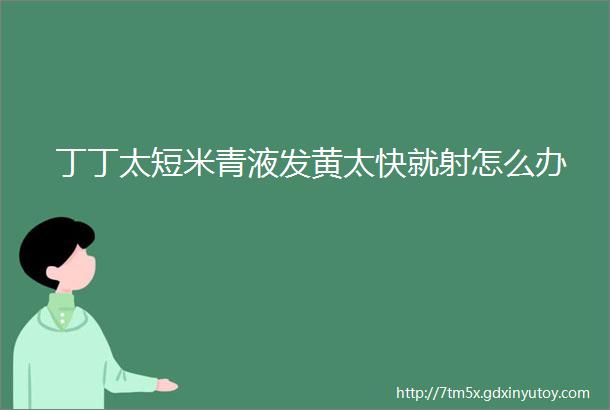 丁丁太短米青液发黄太快就射怎么办

http://7tm5x.gdxinyutoy.com